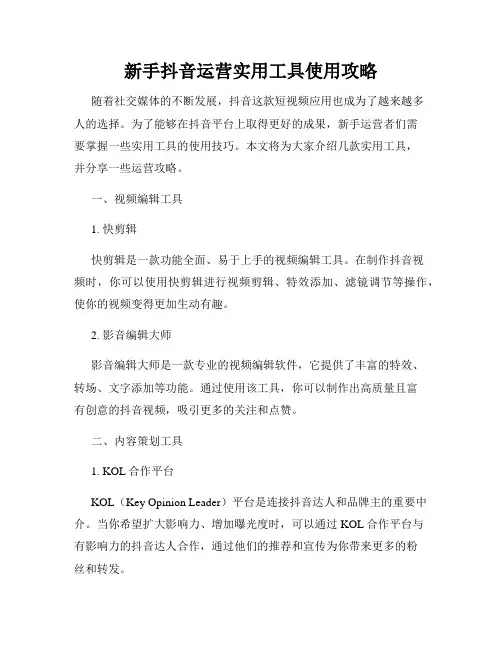 新手抖音运营实用工具使用攻略

随着社交媒体的不断发展，抖音这款短视频应用也成为了越来越多人的选择。为了能够在抖音平台上取得更好的成果，新手运营者们需要掌握一些实用工具的使用技巧。本文将为大家介绍几款实用工具，并分享一些运营攻略。

一、视频编辑工具

1. 快剪辑

快剪辑是一款功能全面、易于上手的视频编辑工具。在制作抖音视频时，你可以使用快剪辑进行视频剪辑、特效添加、滤镜调节等操作，使你的视频变得更加生动有趣。

2. 影音编辑大师

影音编辑大师是一款专业的视频编辑软件，它提供了丰富的特效、转场、文字添加等功能。通过使用该工具，你可以制作出高质量且富有创意的抖音视频，吸引更多的关注和点赞。

二、内容策划工具

1. KOL 合作平台

KOL（Key Opinion Leader）平台是连接抖音达人和品牌主的重要中介。当你希望扩大影响力、增加曝光度时，可以通过 KOL 合作平台与有影响力的抖音达人合作，通过他们的推荐和宣传为你带来更多的粉丝和转发。